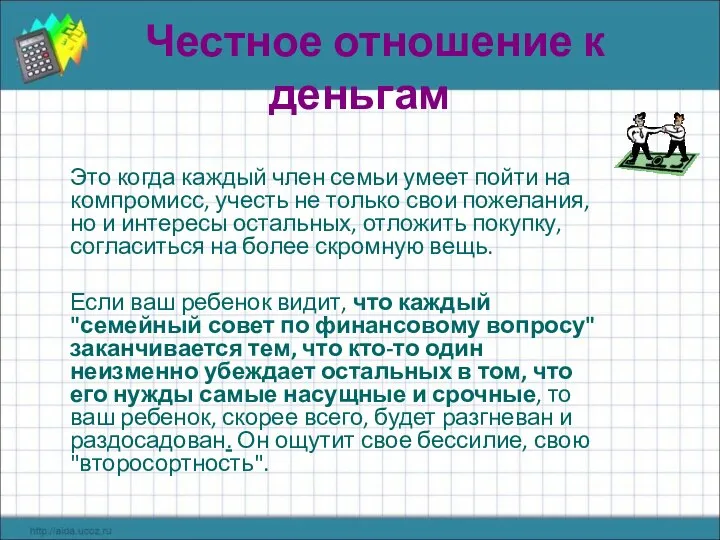 Честное отношение к деньгам

Это когда каждый член семьи умеет пойти на компромисс, учесть не только свои пожелания, но и интересы остальных, отложить покупку, согласиться на более скромную вещь.

Если ваш ребенок видит, что каждый "семейный совет по финансовому вопросу" заканчивается тем, что кто-то один неизменно убеждает остальных в том, что его нужды самые насущные и срочные, то ваш ребенок, скорее всего, будет разгневан и раздосадован. Он ощутит свое бессилие, свою "второсортность".

http://aida.ucoz.ru